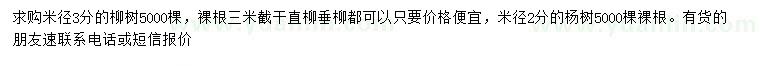 求购米径3分的柳树5000棵，裸根三米截干直柳垂柳都可以只要价格便宜，米径2分的杨树5000棵裸根。有货的朋友速联系电话或短信报价